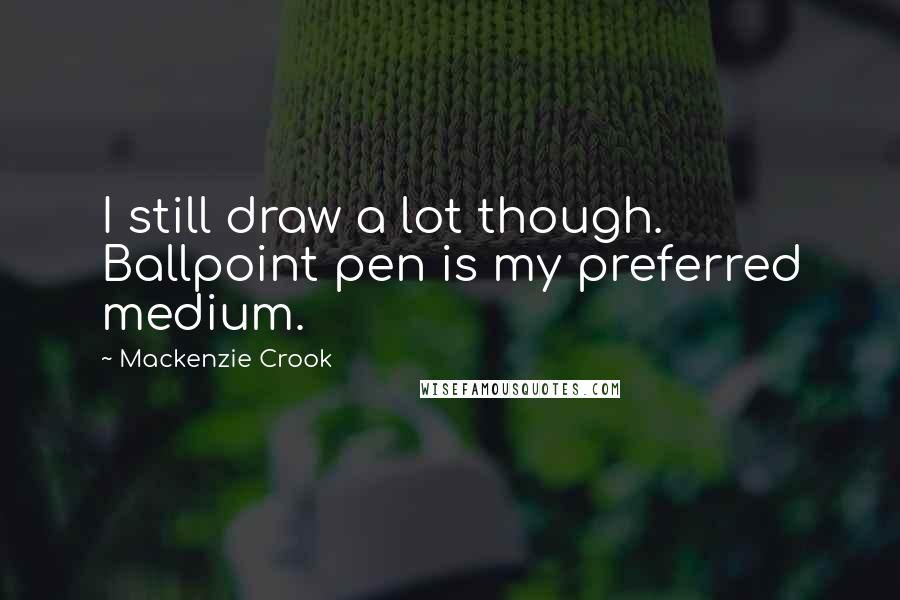 I still draw a lot though. Ballpoint pen is my preferred medium.

~ Mackenzie Crook

WISEFAMOUSQUOTES.COM